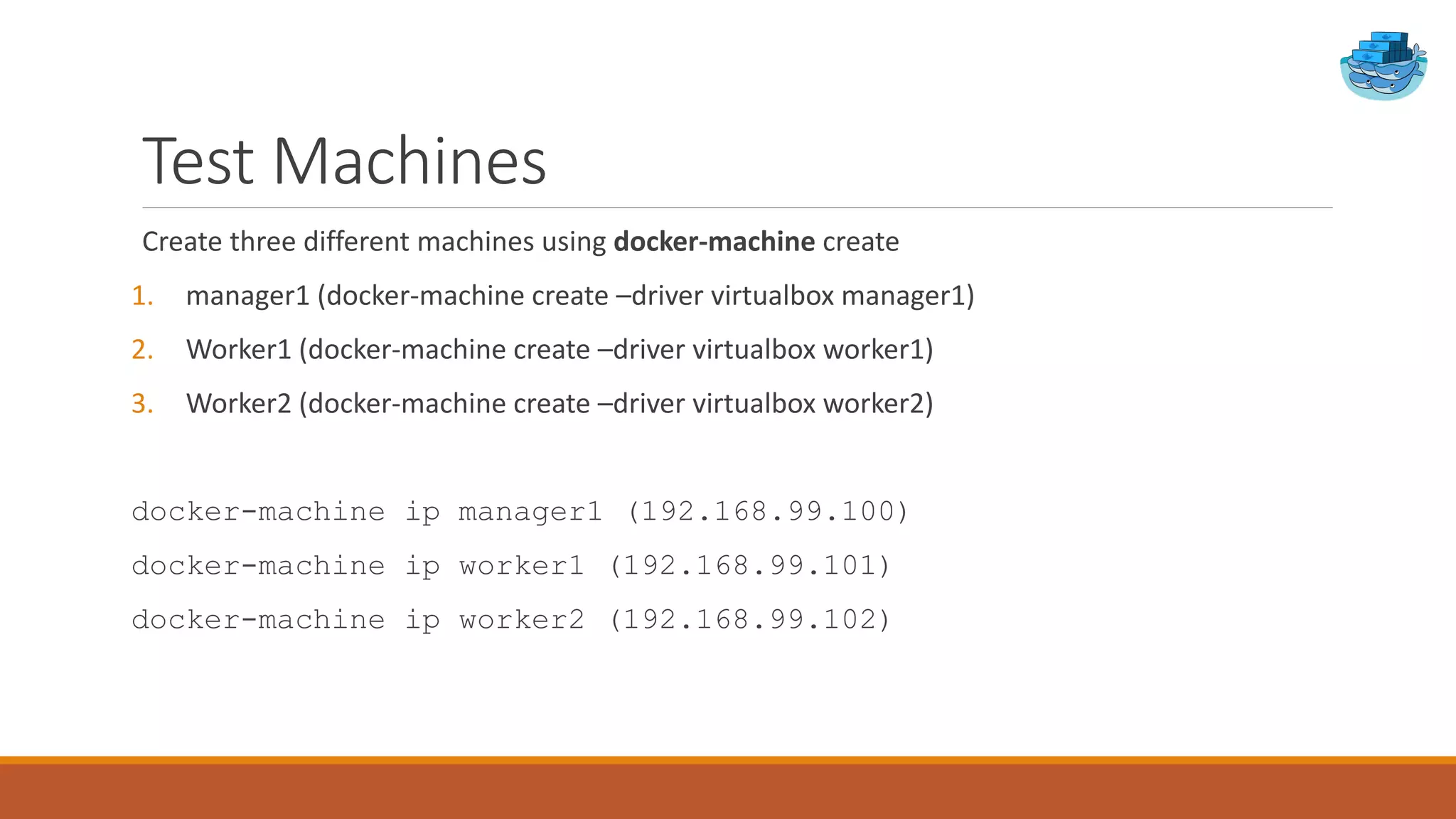 Test Machines

Create three different machines using docker-machine create

1. manager1 (docker-machine create –driver virtualbox manager1)

2. Worker1 (docker-machine create –driver virtualbox worker1)

3. Worker2 (docker-machine create –driver virtualbox worker2)

docker-machine ip manager1 (192.168.99.100)

docker-machine ip worker1 (192.168.99.101)

docker-machine ip worker2 (192.168.99.102)